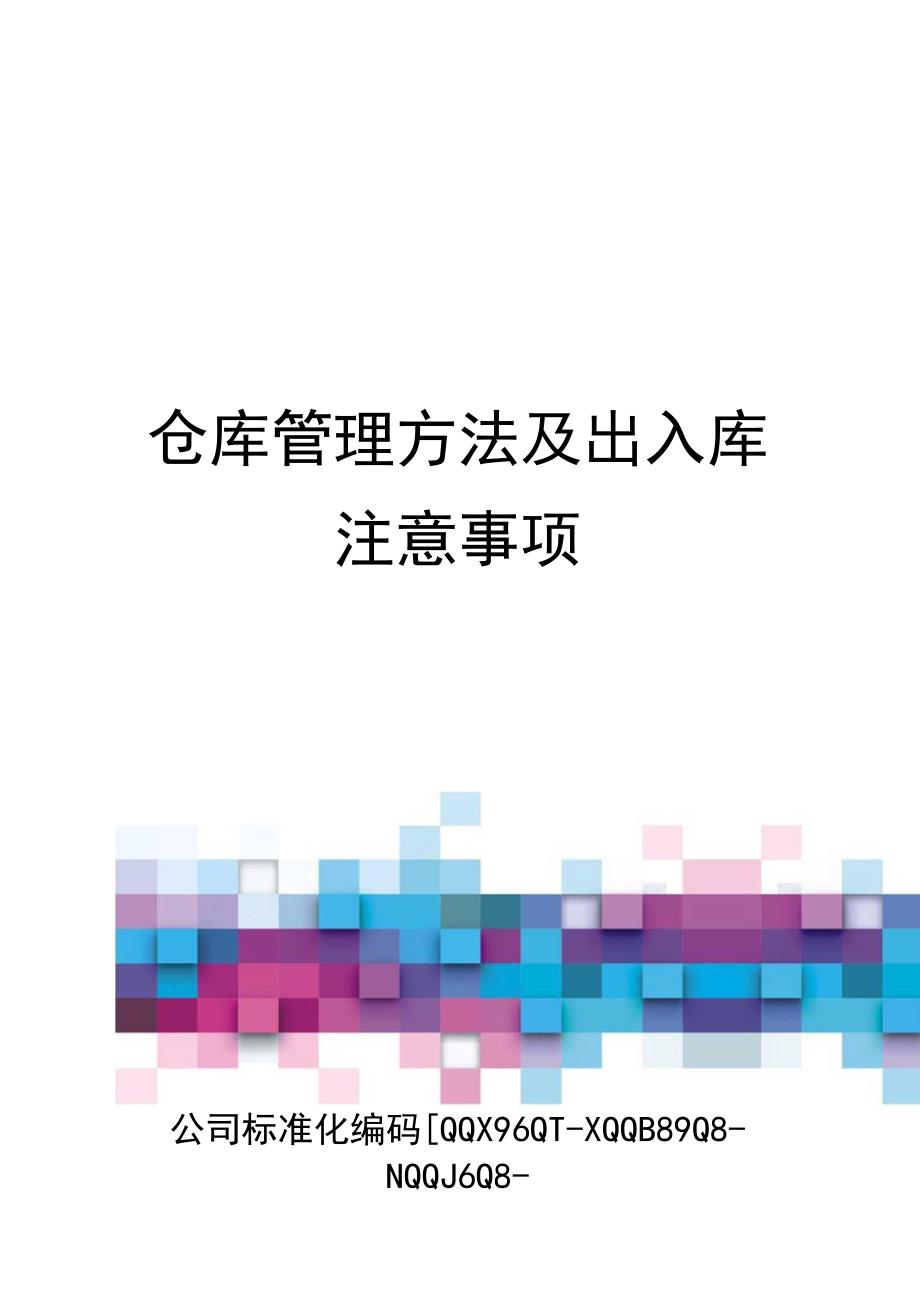 仓库管理方法及出入库注意事项

公司标准化编码[QQX96QT-XQQB89Q8-NQQJ6Q8-